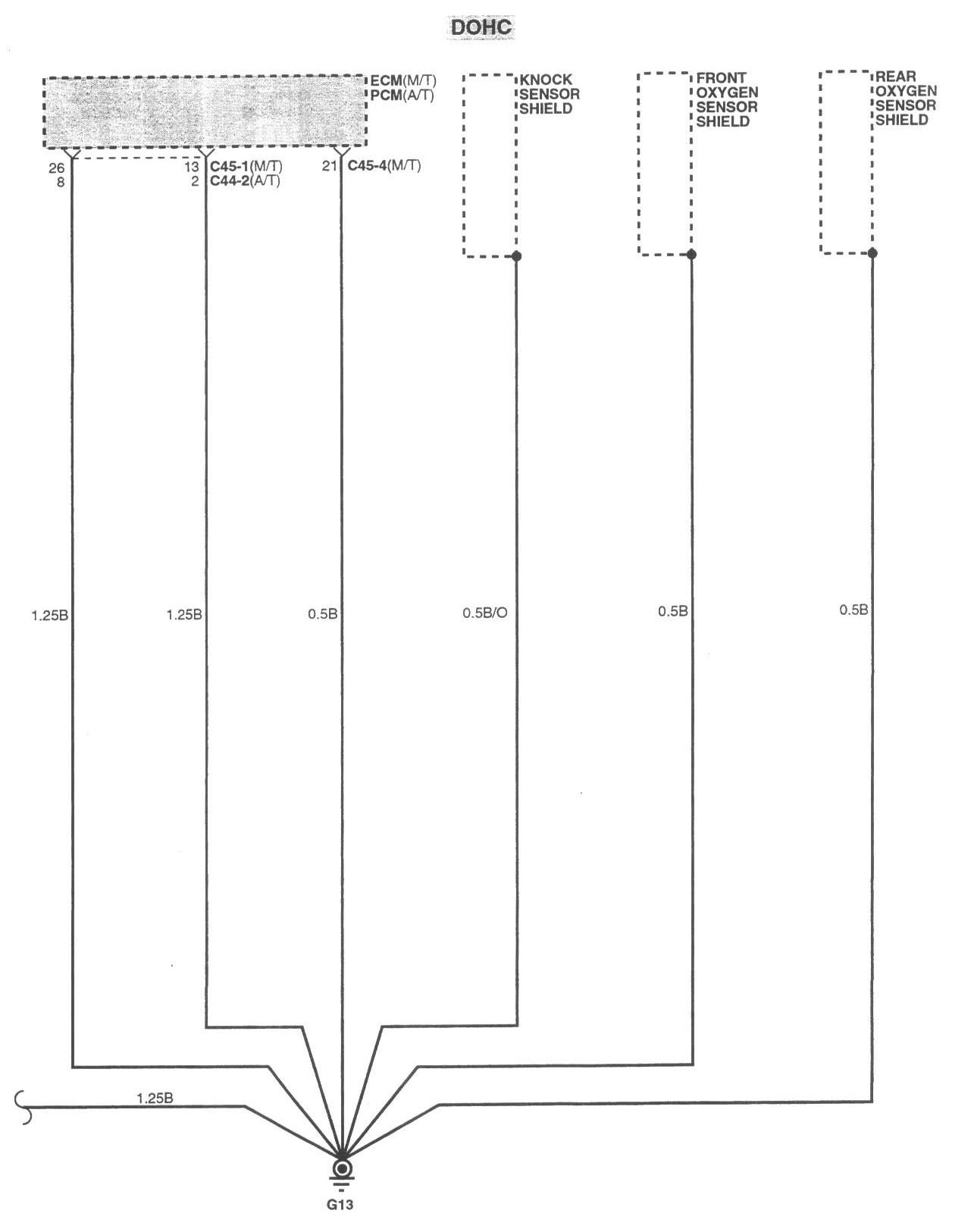 DOHC

ECM(M/T)
PCM(A/T)

KNOCK SENSOR SHIELD

FRONT OXYGEN SENSOR SHIELD

REAR OXYGEN SENSOR SHIELD

26
8

13 C45-1(M/T)
2 C44-2(A/T)

21 C45-4(M/T)

1.25B

1.25B

0.5B

0.5B/O

0.5B

0.5B

1.25B

G13